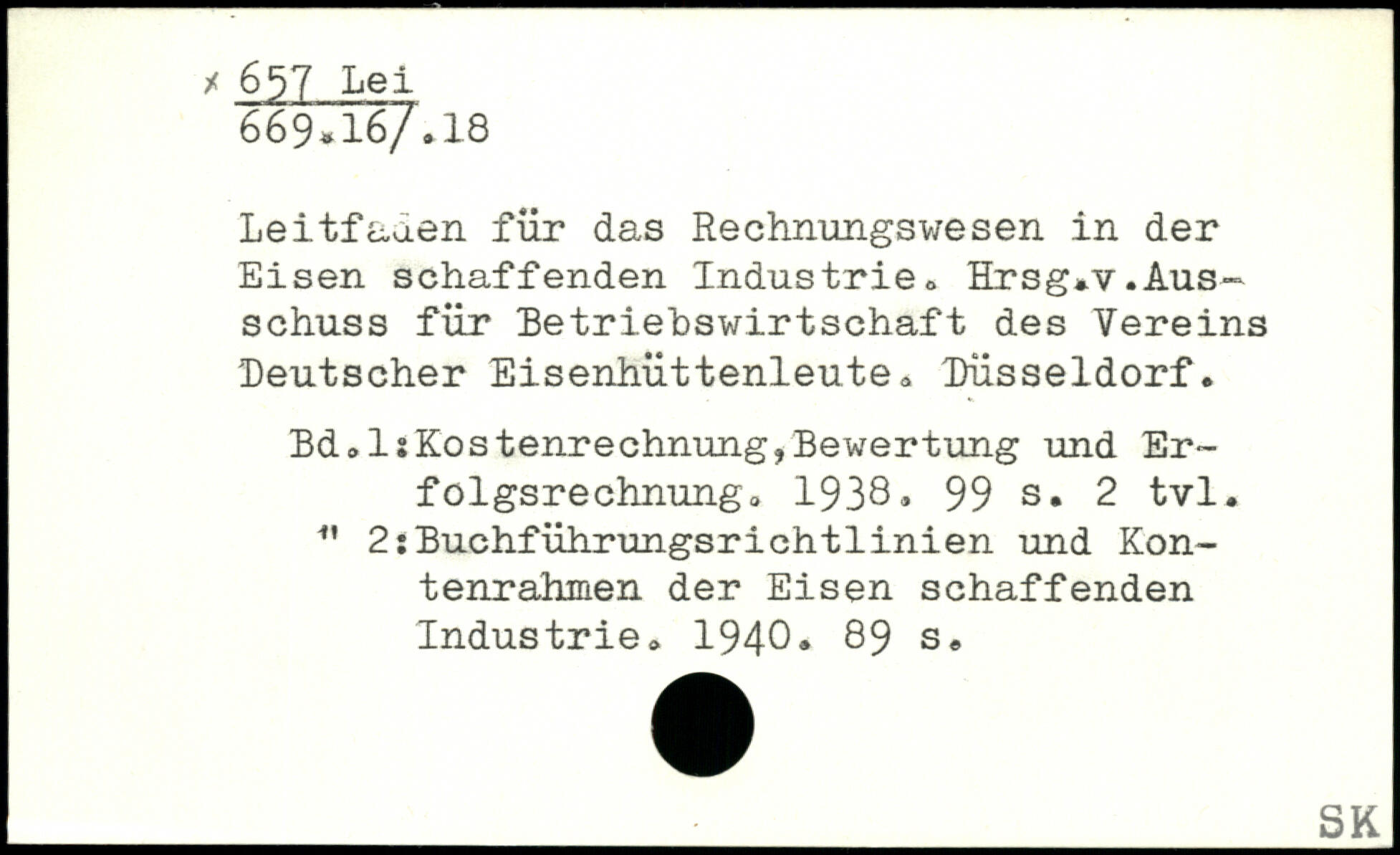 x 657 Lei
669.16/.18

Leitfaden für das Rechnungswesen in der Eisen schaffenden Industrie. Hrsg.v.Ausschuss für Betriebswirtschaft des Vereins Deutscher Eisenhüttenleute. Düsseldorf.

Bd.1:Kostenrechnung,Bewertung und Erfolgsrechnung. 1938. 99 s. 2 tvl.
" 2:Buchführungsrichtlinien und Kontenrahmen der Eisen schaffenden Industrie. 1940. 89 s.

SK